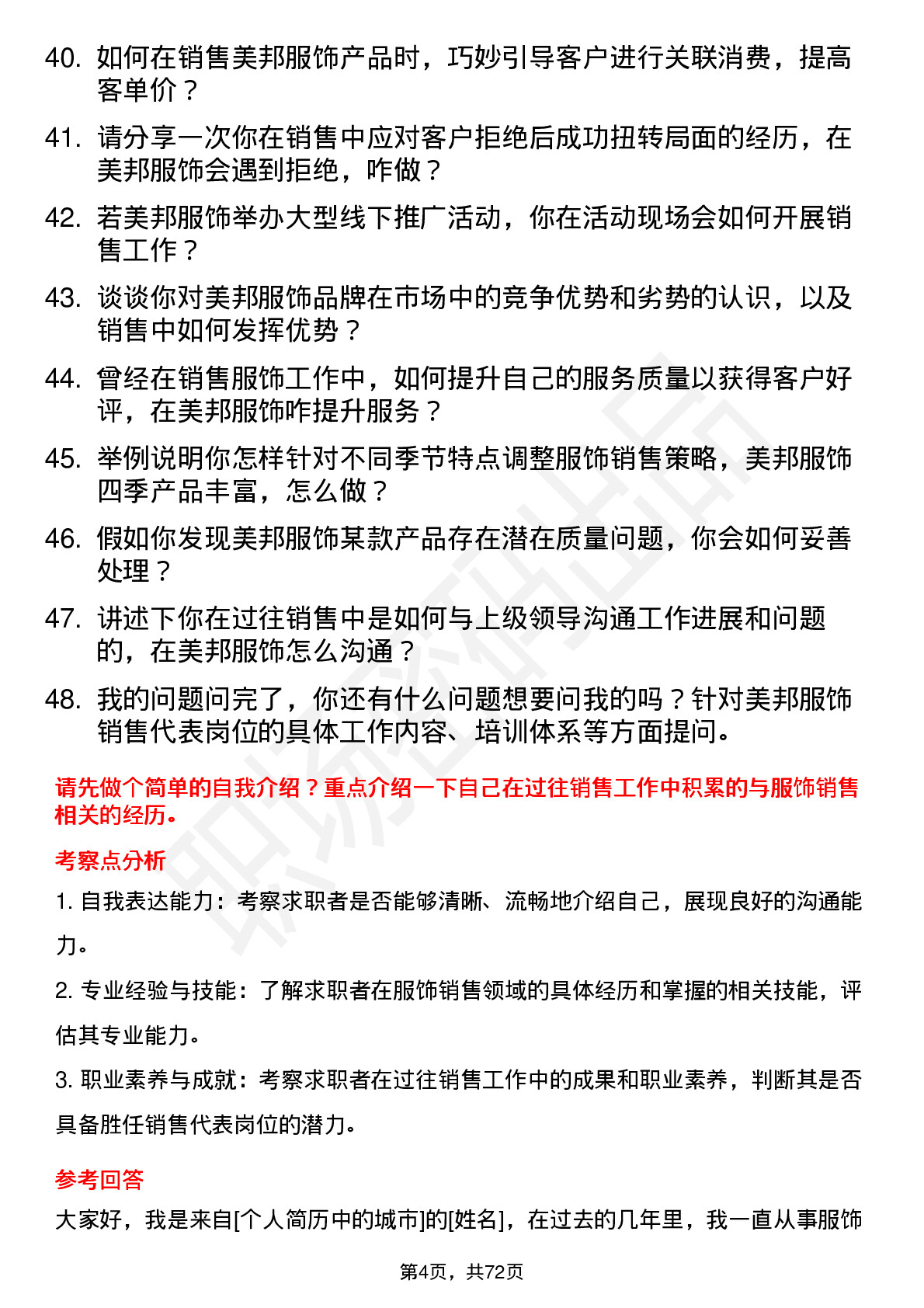 40. 如何在销售美邦服饰产品时，巧妙引导客户进行关联消费，提高客单价？

41. 请分享一次你在销售中应对客户拒绝后成功扭转局面的经历，在美邦服饰会遇到拒绝，咋做？

42. 若美邦服饰举办大型线下推广活动，你在活动现场会如何开展销售工作？

43. 谈谈你对美邦服饰品牌在市场中的竞争优势和劣势的认识，以及销售中如何发挥优势？

44. 曾经在销售服饰工作中，如何提升自己的服务质量以获得客户好评，在美邦服饰咋提升服务？

45. 举例说明你怎样针对不同季节特点调整服饰销售策略，美邦服饰四季产品丰富，怎么做？

46. 假如你发现美邦服饰某款产品存在潜在质量问题，你会如何妥善处理？

47. 讲述下你在过往销售中是如何与上级领导沟通工作进展和问题的，在美邦服饰怎么沟通？

48. 我的问题问完了，你还有什么问题想要问我的吗？针对美邦服饰销售代表岗位的具体工作内容、培训体系等方面提问。

请先做个简单的自我介绍？重点介绍一下自己在过往销售工作中积累的与服饰销售相关的经历。

考察点分析

1. 自我表达能力：考察求职者是否能够清晰、流畅地介绍自己，展现良好的沟通能力。

2. 专业经验与技能：了解求职者在服饰销售领域的具体经历和掌握的相关技能，评估其专业能力。

3. 职业素养与成就：考察求职者在过往销售工作中的成果和职业素养，判断其是否具备胜任销售代表岗位的潜力。

参考回答

大家好，我是来自[个人简历中的城市]的[姓名]，在过去的几年里，我一直从事服饰

第4页，共72页